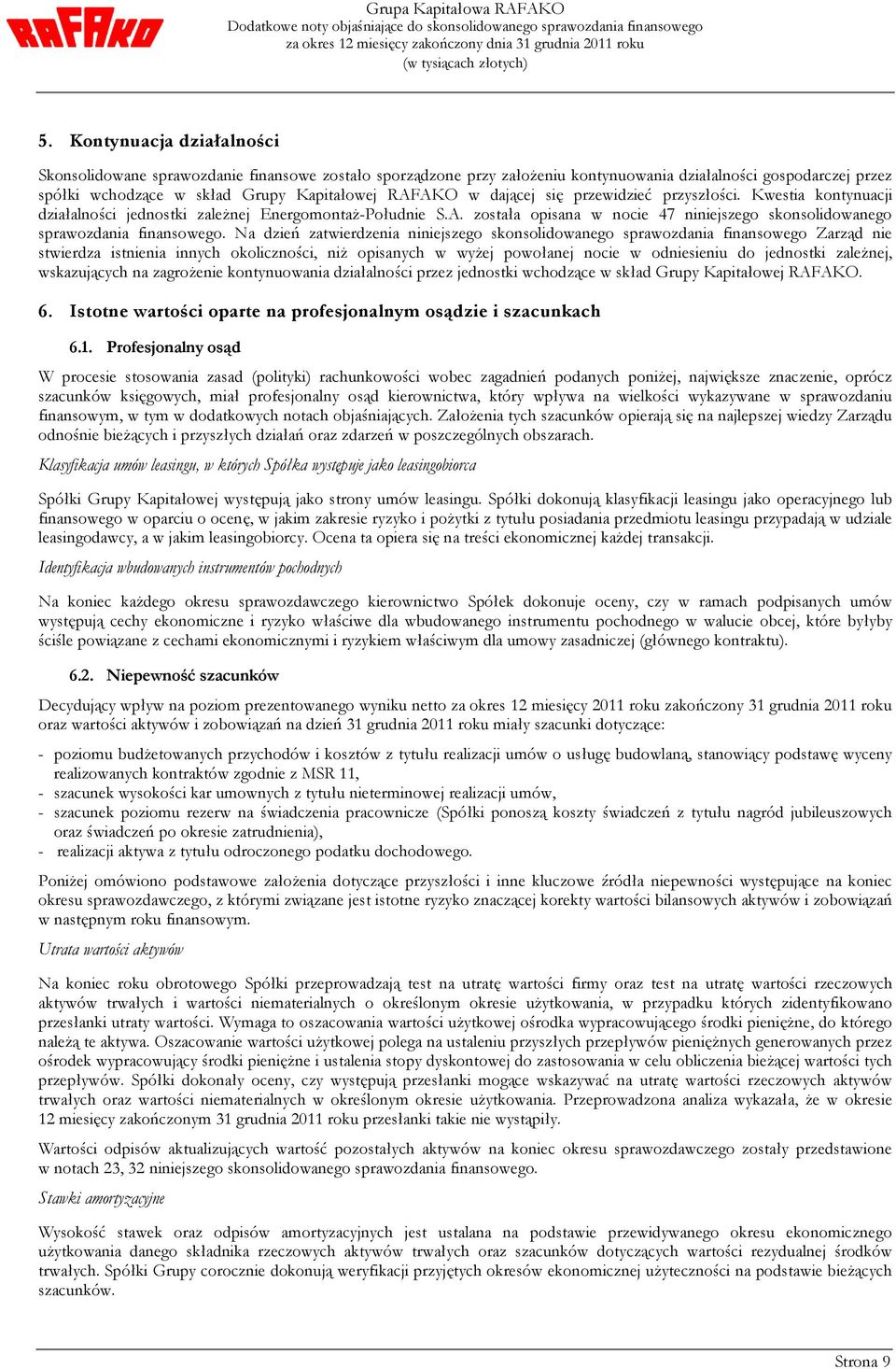 RAFAKO

Grupa Kapitałowa RAFAKO
Dodatkowe noty objaśniające do skonsolidowanego sprawozdania finansowego
za okres 12 miesięcy zakończony dnia 31 grudnia 2011 roku
(w tysiącach złotych)

5. Kontynuacja działalności

Skonsolidowane sprawozdanie finansowe zostało sporządzone przy założeniu kontynuowania działalności gospodarczej przez spółki wchodzące w skład Grupy Kapitałowej RAFAKO w dającej się przewidzieć przyszłości. Kwestia kontynuacji działalności jednostki zależnej Energomontaż-Południe S.A. została opisana w nocie 47 niniejszego skonsolidowanego sprawozdania finansowego. Na dzień zatwierdzenia niniejszego skonsolidowanego sprawozdania finansowego Zarząd nie stwierdza istnienia innych okoliczności, niż opisanych w wyżej powołanej nocie w odniesieniu do jednostki zależnej, wskazujących na zagrożenie kontynuowania działalności przez jednostki wchodzące w skład Grupy Kapitałowej RAFAKO.

6. Istotne wartości oparte na profesjonalnym osądzie i szacunkach

6.1. Profesjonalny osąd

W procesie stosowania zasad (polityki) rachunkowości wobec zagadnień podanych poniżej, największe znaczenie, oprócz szacunków księgowych, miał profesjonalny osąd kierownictwa, który wpływa na wielkości wykazywane w sprawozdaniu finansowym, w tym w dodatkowych notach objaśniających. Założenia tych szacunków opierają się na najlepszej wiedzy Zarządu odnośnie bieżących i przyszłych działań oraz zdarzeń w poszczególnych obszarach.

Klasyfikacja umów leasingu, w których Spółka występuje jako leasingobiorca

Spółki Grupy Kapitałowej występują jako strony umów leasingu. Spółki dokonują klasyfikacji leasingu jako operacyjnego lub finansowego w oparciu o ocenę, w jakim zakresie ryzyko i pożytki z tytułu posiadania przedmiotu leasingu przypadają w udziale leasingodawcy, a w jakim leasingobiorcy. Ocena ta opiera się na treści ekonomicznej każdej transakcji.

Identyfikacja wbudowanych instrumentów pochodnych

Na koniec każdego okresu sprawozdawczego kierownictwo Spółek dokonuje oceny, czy w ramach podpisanych umów występują cechy ekonomiczne i ryzyko właściwe dla wbudowanego instrumentu pochodnego w walucie obcej, które byłyby ściśle powiązane z cechami ekonomicznymi i ryzykiem właściwym dla umowy zasadniczej (głównego kontraktu).

6.2. Niepewność szacunków

Decydujący wpływ na poziom prezentowanego wyniku netto za okres 12 miesięcy 2011 roku zakończony 31 grudnia 2011 roku oraz wartości aktywów i zobowiązań na dzień 31 grudnia 2011 roku miały szacunki dotyczące:

- poziomu budżetowanych przychodów i kosztów z tytułu realizacji umów o usługę budowlaną, stanowiący podstawę wyceny realizowanych kontraktów zgodnie z MSR 11,
- szacunek wysokości kar umownych z tytułu nieterminowej realizacji umów,
- szacunek poziomu rezerw na świadczenia pracownicze (Spółki ponoszą koszty świadczeń z tytułu nagród jubileuszowych oraz świadczeń po okresie zatrudnienia),
- realizacji aktywa z tytułu odroczonego podatku dochodowego.

Poniżej omówiono podstawowe założenia dotyczące przyszłości i inne kluczowe źródła niepewności występujące na koniec okresu sprawozdawczego, z którymi związane jest istotne ryzyko znaczącej korekty wartości bilansowych aktywów i zobowiązań w następnym roku finansowym.

Utrata wartości aktywów

Na koniec roku obrotowego Spółki przeprowadzają test na utratę wartości firmy oraz test na utratę wartości rzeczowych aktywów trwałych i wartości niematerialnych o określonym okresie użytkowania, w przypadku których zidentyfikowano przesłanki utraty wartości. Wymaga to oszacowania wartości użytkowej ośrodka wypracowującego środki pieniężne, do którego należą te aktywa. Oszacowanie wartości użytkowej polega na ustaleniu przyszłych przepływów pieniężnych generowanych przez ośrodek wypracowujący środki pieniężne i ustalenia stopy dyskontowej do zastosowania w celu obliczenia bieżącej wartości tych przepływów. Spółki dokonały oceny, czy występują przesłanki mogące wskazywać na utratę wartości rzeczowych aktywów trwałych oraz wartości niematerialnych w określonym okresie użytkowania. Przeprowadzona analiza wykazała, że w okresie 12 miesięcy zakończonym 31 grudnia 2011 roku przesłanki takie nie wystąpiły.

Wartości odpisów aktualizujących wartość pozostałych aktywów na koniec okresu sprawozdawczego zostały przedstawione w notach 23, 32 niniejszego skonsolidowanego sprawozdania finansowego.

Stawki amortyzacyjne

Wysokość stawek oraz odpisów amortyzacyjnych jest ustalana na podstawie przewidywanego okresu ekonomicznego użytkowania danego składnika rzeczowych aktywów trwałych oraz szacunków dotyczących wartości rezydualnej środków trwałych. Spółki Grupy corocznie dokonują weryfikacji przyjętych okresów ekonomicznej użyteczności na podstawie bieżących szacunków.

Strona 9